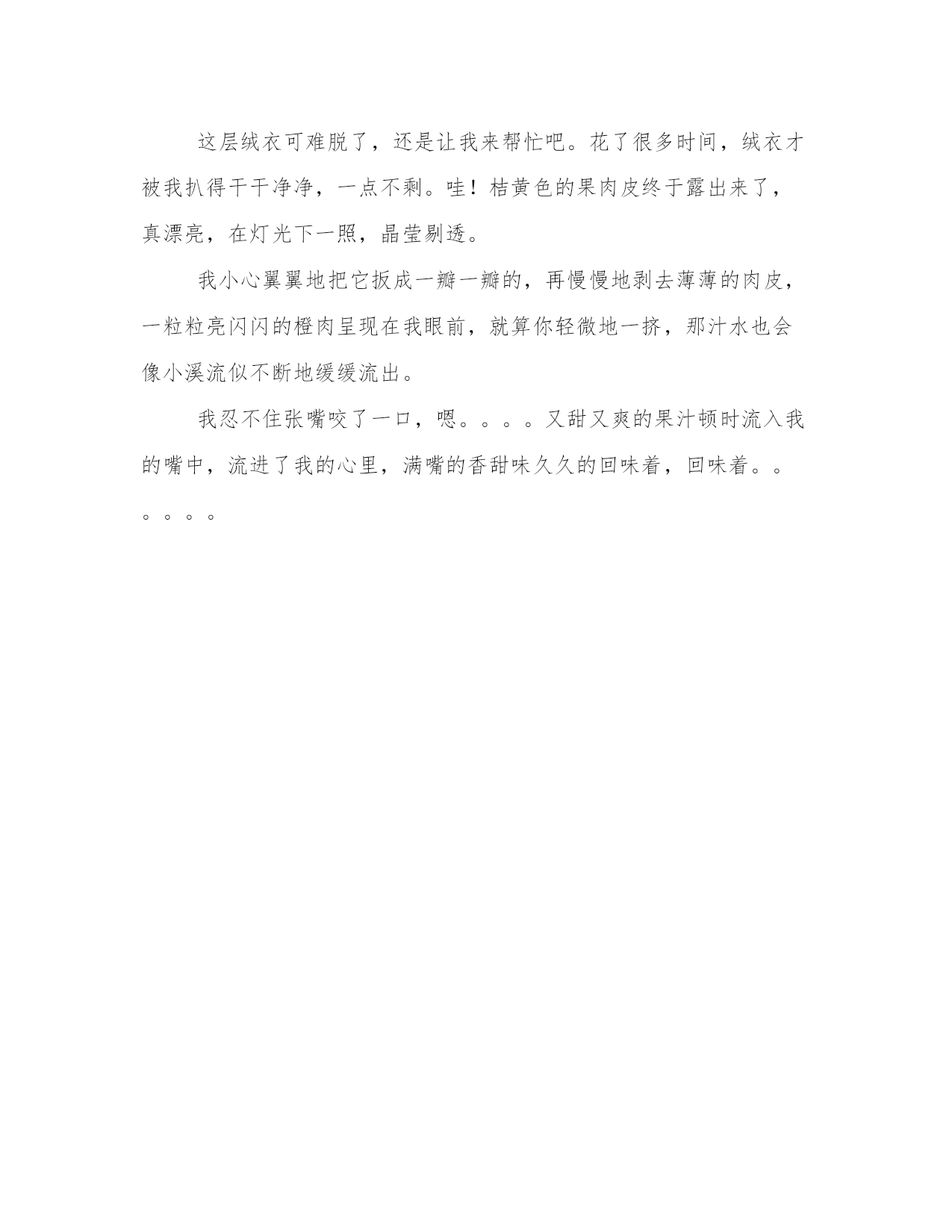 这层绒衣可难脱了，还是让我来帮忙吧。花了很多时间，绒衣才被我扒得干干净净，一点不剩。哇！桔黄色的果肉皮终于露出来了，真漂亮，在灯光下一照，晶莹剔透。

我小心翼翼地把它扳成一瓣一瓣的，再慢慢地剥去薄薄的肉皮，一粒粒亮闪闪的橙肉呈现在我眼前，就算你轻微地一挤，那汁水也会像小溪流似不断地缓缓流出。

我忍不住张嘴咬了一口，嗯。。。。又甜又爽的果汁顿时流入我的嘴中，流进了我的心里，满嘴的香甜味久久的回味着，回味着。。。。。。